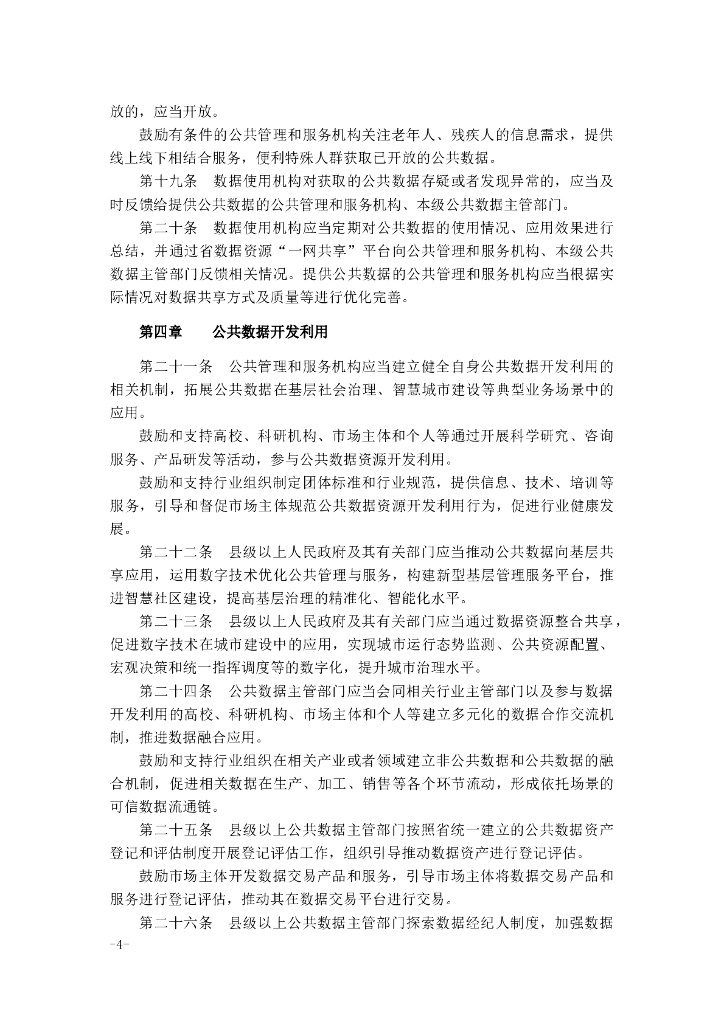 放的，应当开放。

鼓励有条件的公共管理和服务机构关注老年人、残疾人的信息需求，提供线上线下相结合服务，便利特殊人群获取已开放的公共数据。

第十九条　数据使用机构对获取的公共数据存疑或者发现异常的，应当及时反馈给提供公共数据的公共管理和服务机构、本级公共数据主管部门。

第二十条　数据使用机构应当定期对公共数据的使用情况、应用效果进行总结，并通过省数据资源“一网共享”平台向公共管理和服务机构、本级公共数据主管部门反馈相关情况。提供公共数据的公共管理和服务机构应当根据实际情况对数据共享方式及质量等进行优化完善。

第四章　公共数据开发利用

第二十一条　公共管理和服务机构应当建立健全自身公共数据开发利用的相关机制，拓展公共数据在基层社会治理、智慧城市建设等典型业务场景中的应用。

鼓励和支持高校、科研机构、市场主体和个人等通过开展科学研究、咨询服务、产品研发等活动，参与公共数据资源开发利用。

鼓励和支持行业组织制定团体标准和行业规范，提供信息、技术、培训等服务，引导和督促市场主体规范公共数据资源开发利用行为，促进行业健康发展。

第二十二条　县级以上人民政府及其有关部门应当推动公共数据向基层共享应用，运用数字技术优化公共管理与服务，构建新型基层管理服务平台，推进智慧社区建设，提高基层治理的精准化、智能化水平。

第二十三条　县级以上人民政府及其有关部门应当通过数据资源整合共享，促进数字技术在城市建设中的应用，实现城市运行态势监测、公共资源配置、宏观决策和统一指挥调度等的数字化，提升城市治理水平。

第二十四条　公共数据主管部门应当会同相关行业主管部门以及参与数据开发利用的高校、科研机构、市场主体和个人等建立多元化的数据合作交流机制，推进数据融合应用。

鼓励和支持行业组织在相关产业或者领域建立非公共数据和公共数据的融合机制，促进相关数据在生产、加工、销售等各个环节流动，形成依托场景的可信数据流通链。

第二十五条　县级以上公共数据主管部门按照省统一建立的公共数据资产登记和评估制度开展登记评估工作，组织引导推动数据资产进行登记评估。

鼓励市场主体开发数据交易产品和服务，引导市场主体将数据交易产品和服务进行登记评估，推动其在数据交易平台进行交易。

第二十六条　县级以上公共数据主管部门探索数据经纪人制度，加强数据

-4-